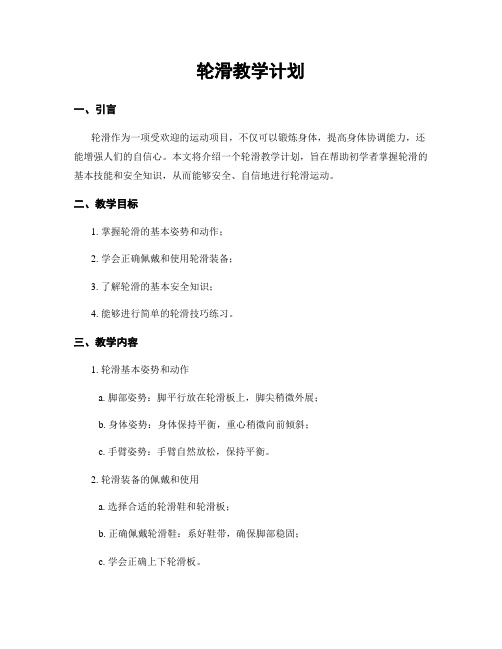 轮滑教学计划

一、引言

轮滑作为一项受欢迎的运动项目，不仅可以锻炼身体，提高身体协调能力，还能增强人们的自信心。本文将介绍一个轮滑教学计划，旨在帮助初学者掌握轮滑的基本技能和安全知识，从而能够安全、自信地进行轮滑运动。

二、教学目标

1. 掌握轮滑的基本姿势和动作；

2. 学会正确佩戴和使用轮滑装备；

3. 了解轮滑的基本安全知识；

4. 能够进行简单的轮滑技巧练习。

三、教学内容

1. 轮滑基本姿势和动作

a. 脚部姿势：脚平行放在轮滑板上，脚尖稍微外展；

b. 身体姿势：身体保持平衡，重心稍微向前倾斜；

c. 手臂姿势：手臂自然放松，保持平衡。

2. 轮滑装备的佩戴和使用

a. 选择合适的轮滑鞋和轮滑板；

b. 正确佩戴轮滑鞋：系好鞋带，确保脚部稳固；

c. 学会正确上下轮滑板。